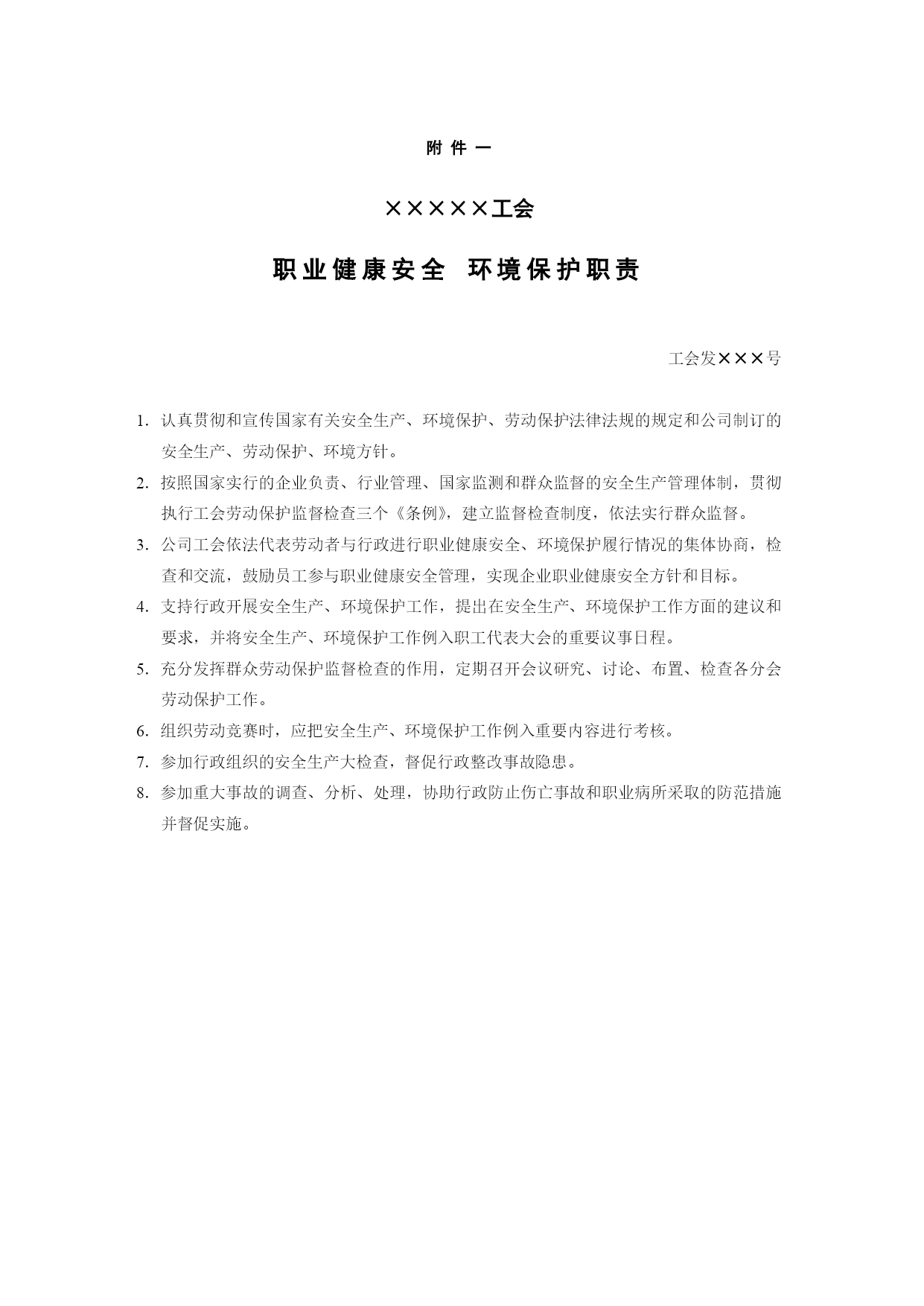 附 件 一

×××××工会

职业健康安全 环境保护职责

工会发×××号

1. 认真贯彻和宣传国家有关安全生产、环境保护、劳动保护法律法规的规定和公司制订的安全生产、劳动保护、环境方针。

2. 按照国家实行的企业负责、行业管理、国家监测和群众监督的安全生产管理体制，贯彻执行工会劳动保护监督检查三个《条例》，建立监督检查制度，依法实行群众监督。

3. 公司工会依法代表劳动者与行政进行职业健康安全、环境保护履行情况的集体协商，检查和交流，鼓励员工参与职业健康安全管理，实现企业职业健康安全方针和目标。

4. 支持行政开展安全生产、环境保护工作，提出在安全生产、环境保护工作方面的建议和要求，并将安全生产、环境保护工作例入职工代表大会的重要议事日程。

5. 充分发挥群众劳动保护监督检查的作用，定期召开会议研究、讨论、布置、检查各分会劳动保护工作。

6. 组织劳动竞赛时，应把安全生产、环境保护工作例入重要内容进行考核。

7. 参加行政组织的安全生产大检查，督促行政整改事故隐患。

8. 参加重大事故的调查、分析、处理，协助行政防止伤亡事故和职业病所采取的防范措施并督促实施。